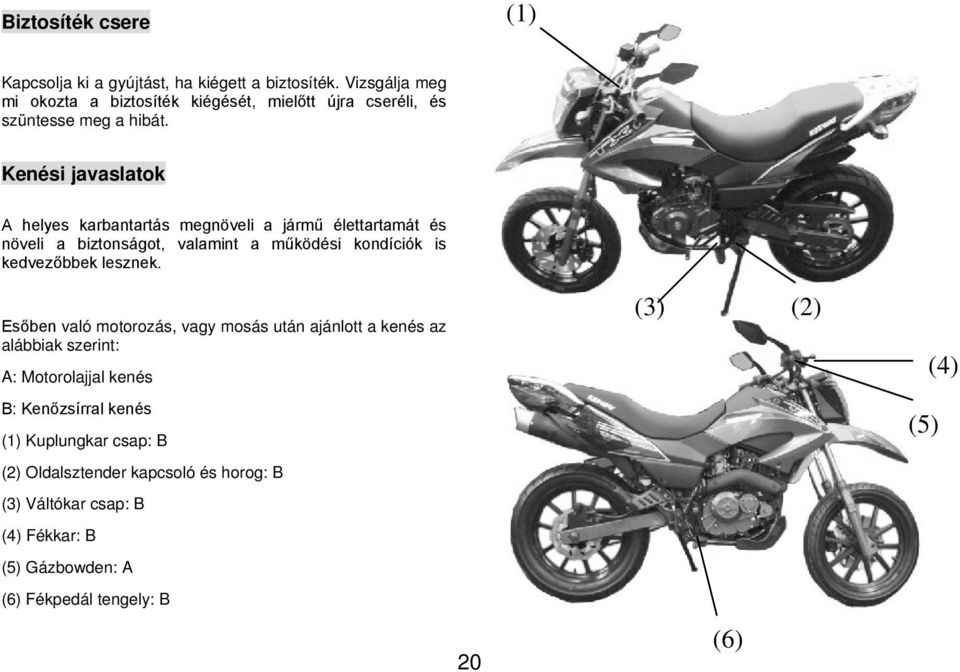 Biztosíték csere

Kapcsolja ki a gyújtást, ha kiégett a biztosíték. Vizsgálja meg mi okozta a biztosíték kiégését, mielőtt újra cseréli, és szüntesse meg a hibát.

Kenési javaslatok

A helyes karbantartás megnöveli a jármű élettartamát és növeli a biztonságot, valamint a működési kondíciók is kedvezőbbek lesznek.

Esőben való motorozás, vagy mosás után ajánlott a kenés az alábbiak szerint:

A: Motorolajjal kenés

B: Kenőzsírral kenés

(1) Kuplungkar csap: B

(2) Oldalsztender kapcsoló és horog: B

(3) Váltókar csap: B

(4) Fékkar: B

(5) Gázbowden: A

(6) Fékpedál tengely: B

(1)

(3)

(2)

(4)

(5)

(6)

20